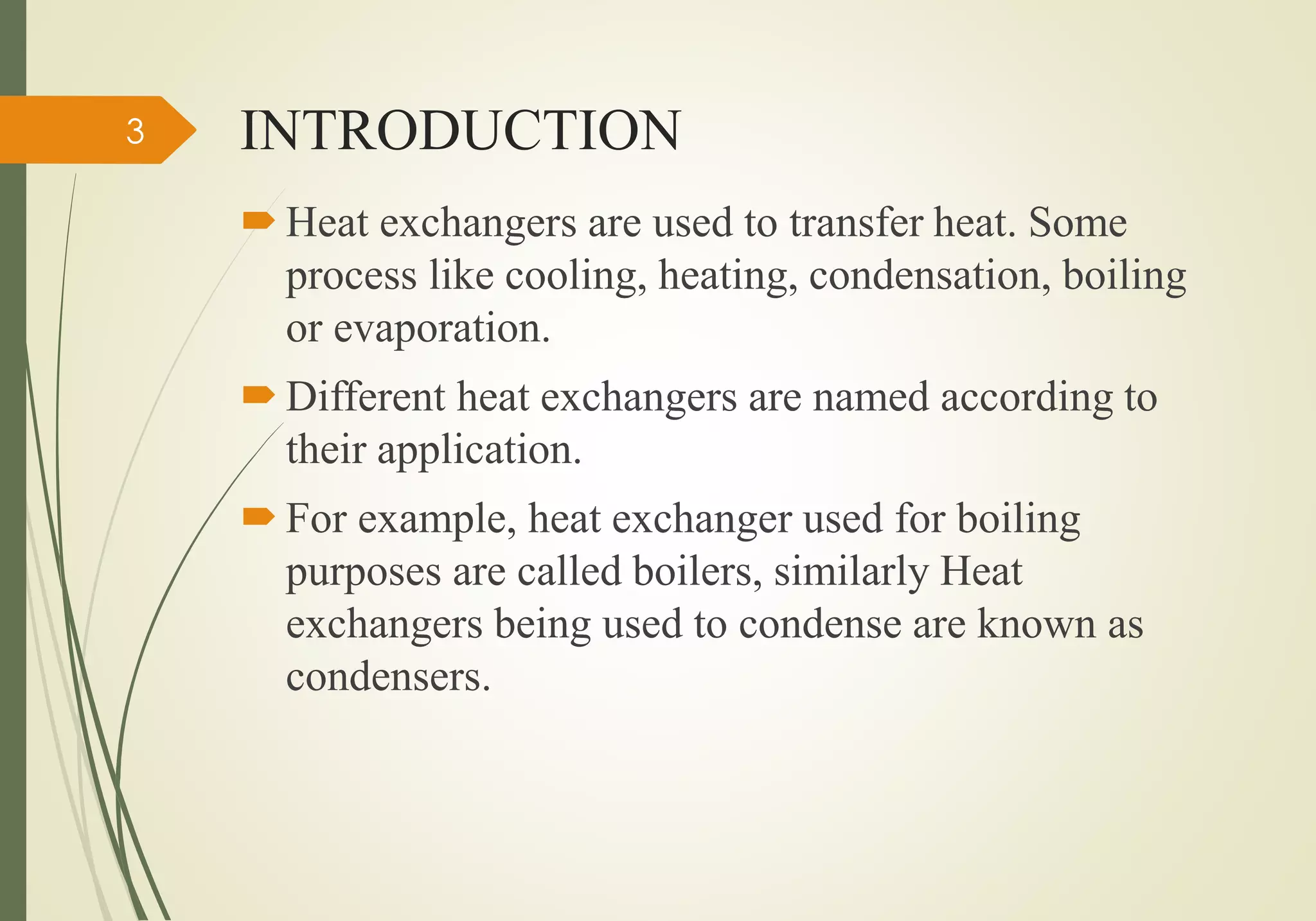 3

INTRODUCTION

Heat exchangers are used to transfer heat. Some process like cooling, heating, condensation, boiling or evaporation.

Different heat exchangers are named according to their application.

For example, heat exchanger used for boiling purposes are called boilers, similarly Heat exchangers being used to condense are known as condensers.